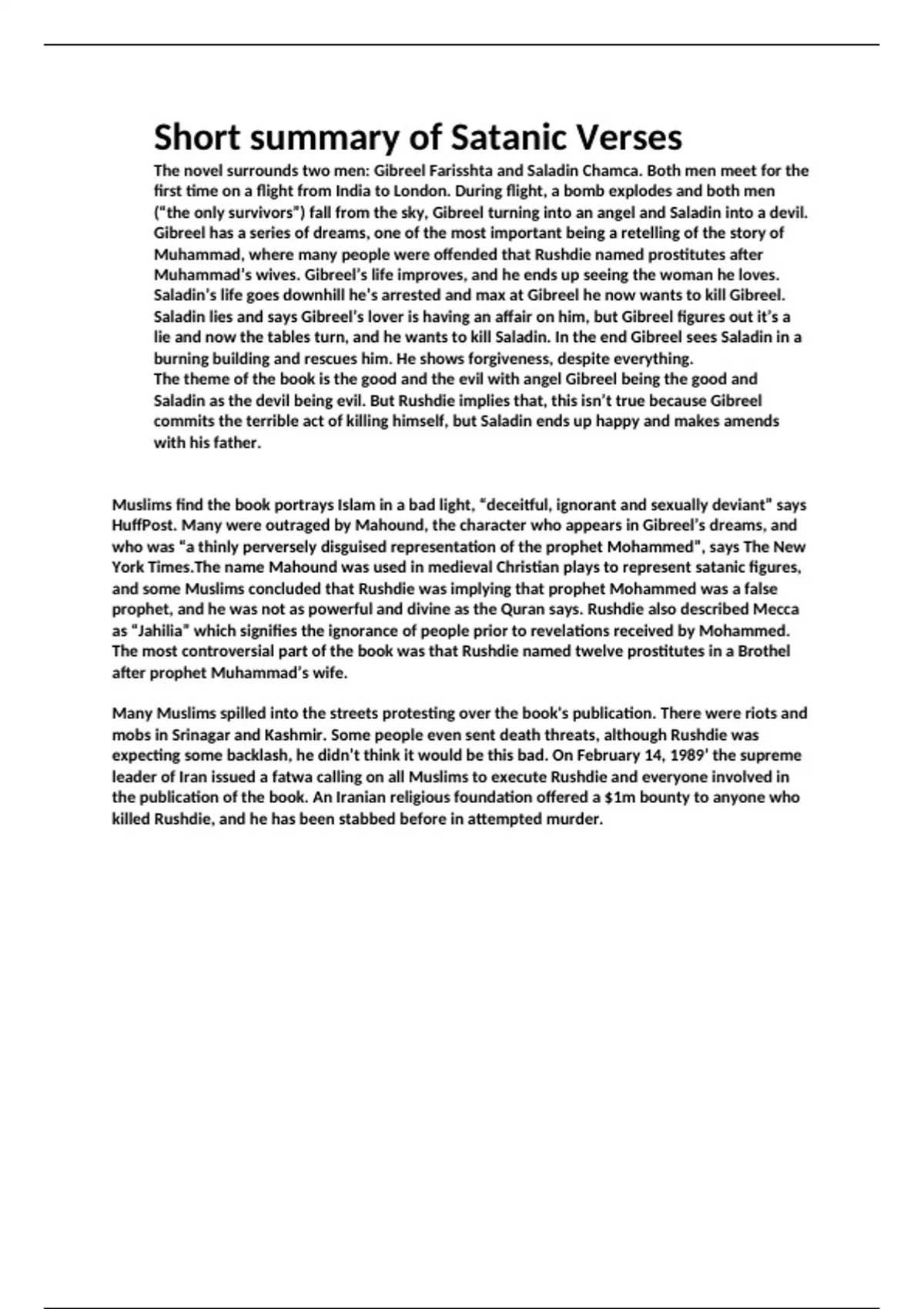 Short summary of Satanic Verses

The novel surrounds two men: Gibreel Farisshta and Saladin Chamca. Both men meet for the first time on a flight from India to London. During flight, a bomb explodes and both men ("the only survivors") fall from the sky, Gibreel turning into an angel and Saladin into a devil. Gibreel has a series of dreams, one of the most important being a retelling of the story of Muhammad, where many people were offended that Rushdie named prostitutes after Muhammad's wives. Gibreel's life improves, and he ends up seeing the woman he loves. Saladin's life goes downhill he's arrested and max at Gibreel he now wants to kill Gibreel. Saladin lies and says Gibreel's lover is having an affair on him, but Gibreel figures out it's a lie and now the tables turn, and he wants to kill Saladin. In the end Gibreel sees Saladin in a burning building and rescues him. He shows forgiveness, despite everything.
The theme of the book is the good and the evil with angel Gibreel being the good and Saladin as the devil being evil. But Rushdie implies that, this isn't true because Gibreel commits the terrible act of killing himself, but Saladin ends up happy and makes amends with his father.

Muslims find the book portrays Islam in a bad light, "deceitful, ignorant and sexually deviant" says HuffPost. Many were outraged by Mahound, the character who appears in Gibreel's dreams, and who was "a thinly perversely disguised representation of the prophet Mohammed", says The New York Times.The name Mahound was used in medieval Christian plays to represent satanic figures, and some Muslims concluded that Rushdie was implying that prophet Mohammed was a false prophet, and he was not as powerful and divine as the Quran says. Rushdie also described Mecca as "Jahilia" which signifies the ignorance of people prior to revelations received by Mohammed. The most controversial part of the book was that Rushdie named twelve prostitutes in a Brothel after prophet Muhammad's wife.

Many Muslims spilled into the streets protesting over the book's publication. There were riots and mobs in Srinagar and Kashmir. Some people even sent death threats, although Rushdie was expecting some backlash, he didn't think it would be this bad. On February 14, 1989' the supreme leader of Iran issued a fatwa calling on all Muslims to execute Rushdie and everyone involved in the publication of the book. An Iranian religious foundation offered a $1m bounty to anyone who killed Rushdie, and he has been stabbed before in attempted murder.